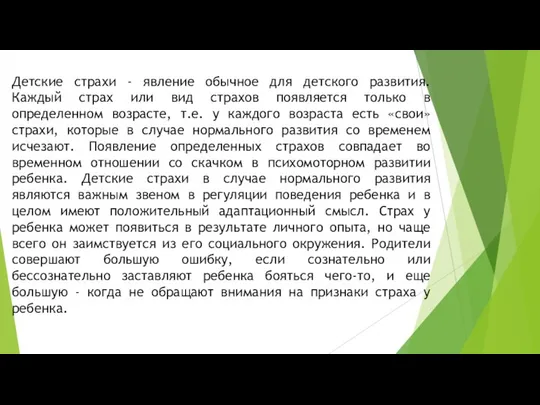 Детские страхи - явление обычное для детского развития. Каждый страх или вид страхов появляется только в определенном возрасте, т.е. у каждого возраста есть «свои» страхи, которые в случае нормального развития со временем исчезают. Появление определенных страхов совпадает во временном отношении со скачком в психомоторном развитии ребенка. Детские страхи в случае нормального развития являются важным звеном в регуляции поведения ребенка и в целом имеют положительный адаптационный смысл. Страх у ребенка может появиться в результате личного опыта, но чаще всего он заимствуется из его социального окружения. Родители совершают большую ошибку, если сознательно или бессознательно заставляют ребенка бояться чего-то, и еще большую - когда не обращают внимания на признаки страха у ребенка.